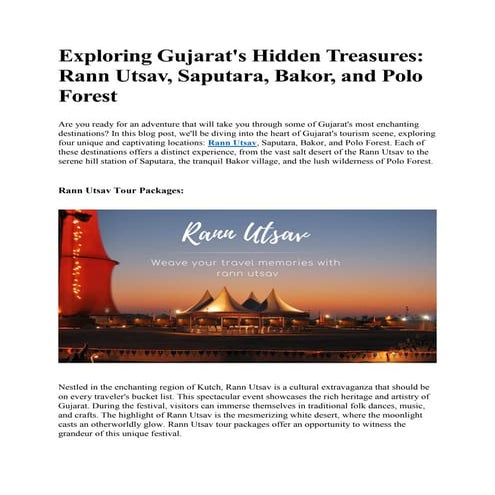 Exploring Gujarat's Hidden Treasures: Rann Utsav, Saputara, Bakor, and Polo Forest

Are you ready for an adventure that will take you through some of Gujarat's most enchanting destinations? In this blog post, we'll be diving into the heart of Gujarat's tourism scene, exploring four unique and captivating locations: Rann Utsav, Saputara, Bakor, and Polo Forest. Each of these destinations offers a distinct experience, from the vast salt desert of the Rann Utsav to the serene hill station of Saputara, the tranquil Bakor village, and the lush wilderness of Polo Forest.

Rann Utsav Tour Packages:

Rann Utsav

Weave your travel memories with rann utsav

Nestled in the enchanting region of Kutch, Rann Utsav is a cultural extravaganza that should be on every traveler's bucket list. This spectacular event showcases the rich heritage and artistry of Gujarat. During the festival, visitors can immerse themselves in traditional folk dances, music, and crafts. The highlight of Rann Utsav is the mesmerizing white desert, where the moonlight casts an otherworldly glow. Rann Utsav tour packages offer an opportunity to witness the grandeur of this unique festival.